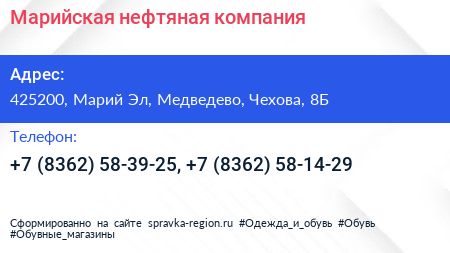 Марийская нефтяная компания

Адрес:

425200, Марий Эл, Медведево, Чехова, 8Б

Телефон:

+7 (8362) 58-39-25, +7 (8362) 58-14-29

Сформированно на сайте spravka-region.ru #Одежда_и_обувь #Обувь #Обувные_магазины